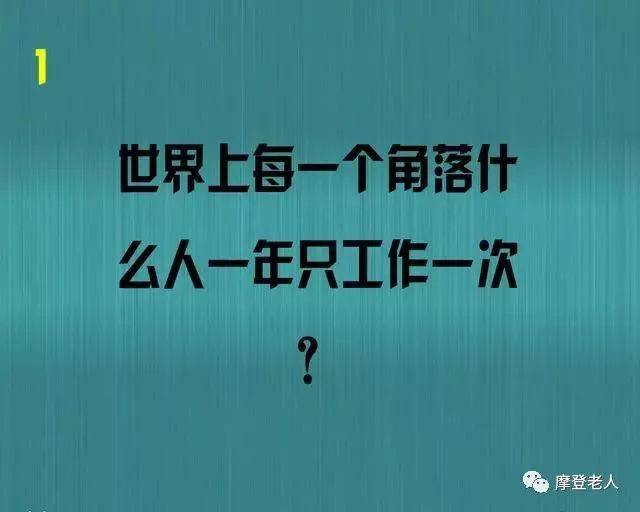 1

世界上每一个角落什么人一年只工作一次？

摩登老人